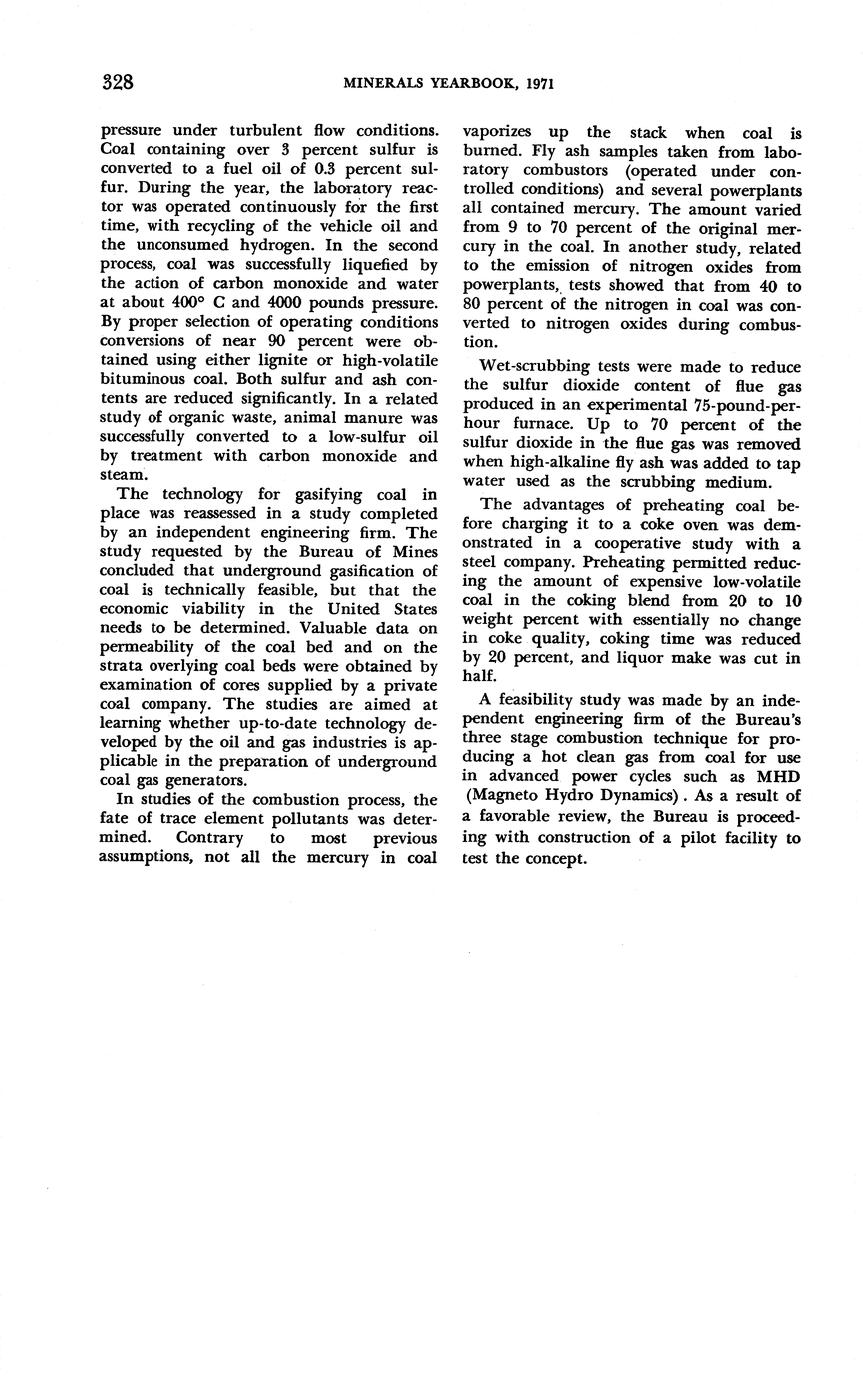 328 MINERALS YEARBOOK, 1971

pressure under turbulent flow conditions. Coal containing over 3 percent sulfur is converted to a fuel oil of 0.3 percent sulfur. During the year, the laboratory reactor was operated continuously for the first time, with recycling of the vehicle oil and the unconsumed hydrogen. In the second process, coal was successfully liquefied by the action of carbon monoxide and water at about 400° C and 4000 pounds pressure. By proper selection of operating conditions conversions of near 90 percent were obtained using either lignite or high-volatile bituminous coal. Both sulfur and ash contents are reduced significantly. In a related study of organic waste, animal manure was successfully converted to a low-sulfur oil by treatment with carbon monoxide and steam.

The technology for gasifying coal in place was reassessed in a study completed by an independent engineering firm. The study requested by the Bureau of Mines concluded that underground gasification of coal is technically feasible, but that the economic viability in the United States needs to be determined. Valuable data on permeability of the coal bed and on the strata overlying coal beds were obtained by examination of cores supplied by a private coal company. The studies are aimed at learning whether up-to-date technology developed by the oil and gas industries is applicable in the preparation of underground coal gas generators.

In studies of the combustion process, the fate of trace element pollutants was determined. Contrary to most previous assumptions, not all the mercury in coal vaporizes up the stack when coal is burned. Fly ash samples taken from laboratory combustors (operated under controlled conditions) and several powerplants all contained mercury. The amount varied from 9 to 70 percent of the original mercury in the coal. In another study, related to the emission of nitrogen oxides from powerplants, tests showed that from 40 to 80 percent of the nitrogen in coal was converted to nitrogen oxides during combustion.

Wet-scrubbing tests were made to reduce the sulfur dioxide content of flue gas produced in an experimental 75-pound-per-hour furnace. Up to 70 percent of the sulfur dioxide in the flue gas was removed when high-alkaline fly ash was added to tap water used as the scrubbing medium.

The advantages of preheating coal before charging it to a coke oven was demonstrated in a cooperative study with a steel company. Preheating permitted reducing the amount of expensive low-volatile coal in the coking blend from 20 to 10 weight percent with essentially no change in coke quality, coking time was reduced by 20 percent, and liquor make was cut in half.

A feasibility study was made by an independent engineering firm of the Bureau's three stage combustion technique for producing a hot clean gas from coal for use in advanced power cycles such as MHD (Magneto Hydro Dynamics). As a result of a favorable review, the Bureau is proceeding with construction of a pilot facility to test the concept.